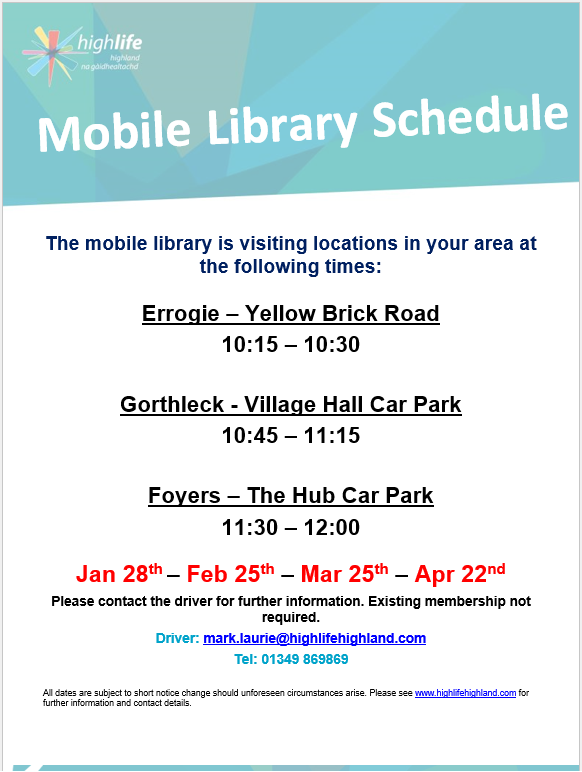 highlife
highland
na gàidhealtachd

Mobile Library Schedule

The mobile library is visiting locations in your area at the following times:

Errogie – Yellow Brick Road
10:15 – 10:30

Gorthleck - Village Hall Car Park
10:45 – 11:15

Foyers – The Hub Car Park
11:30 – 12:00

Jan 28th – Feb 25th – Mar 25th – Apr 22nd

Please contact the driver for further information. Existing membership not required.

Driver: mark.laurie@highlifehighland.com

Tel: 01349 869869

All dates are subject to short notice change should unforeseen circumstances arise. Please see www.highlifehighland.com for further information and contact details.